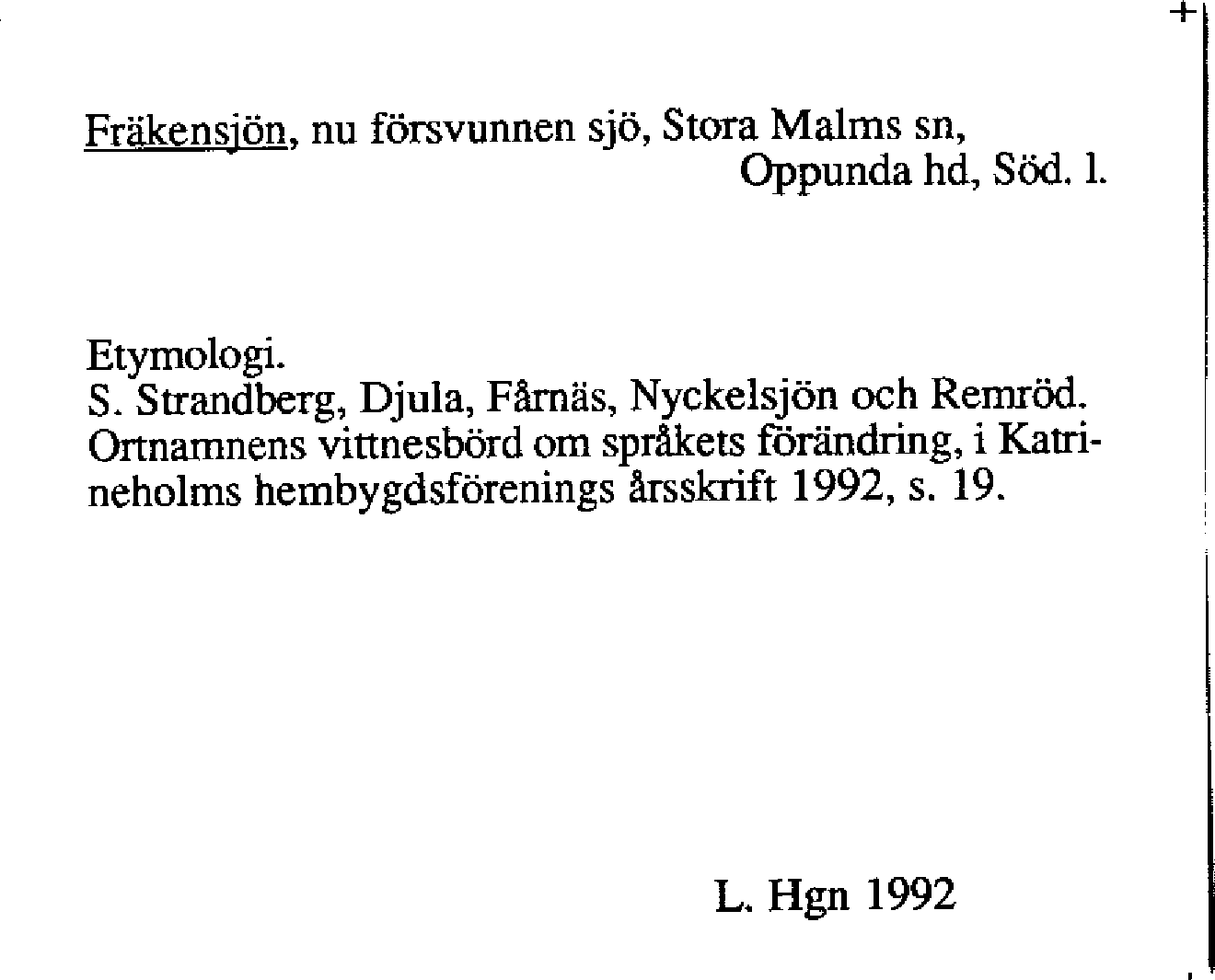 Fräkensjön, nu försvunnen sjö, Stora Malms sn,
Oppunda hd, Söd. l.

Etymologi.
S. Strandberg, Djula, Fårnäs, Nyckelsjön och Remröd. Ortnamnens vittnesbörd om språkets förändring, i Katrineholms hembygdsförenings årsskrift 1992, s. 19.

L. Hgn 1992